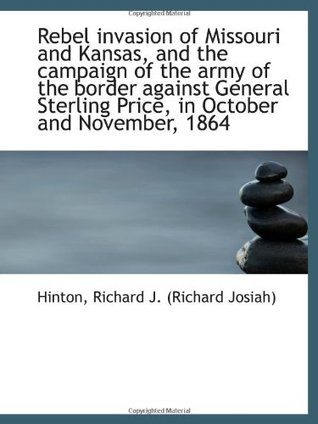 Copyrighted Material

Rebel invasion of Missouri and Kansas, and the campaign of the army of the border against General Sterling Price, in October and November, 1864

Hinton, Richard J. (Richard Josiah)

Copyrighted Material